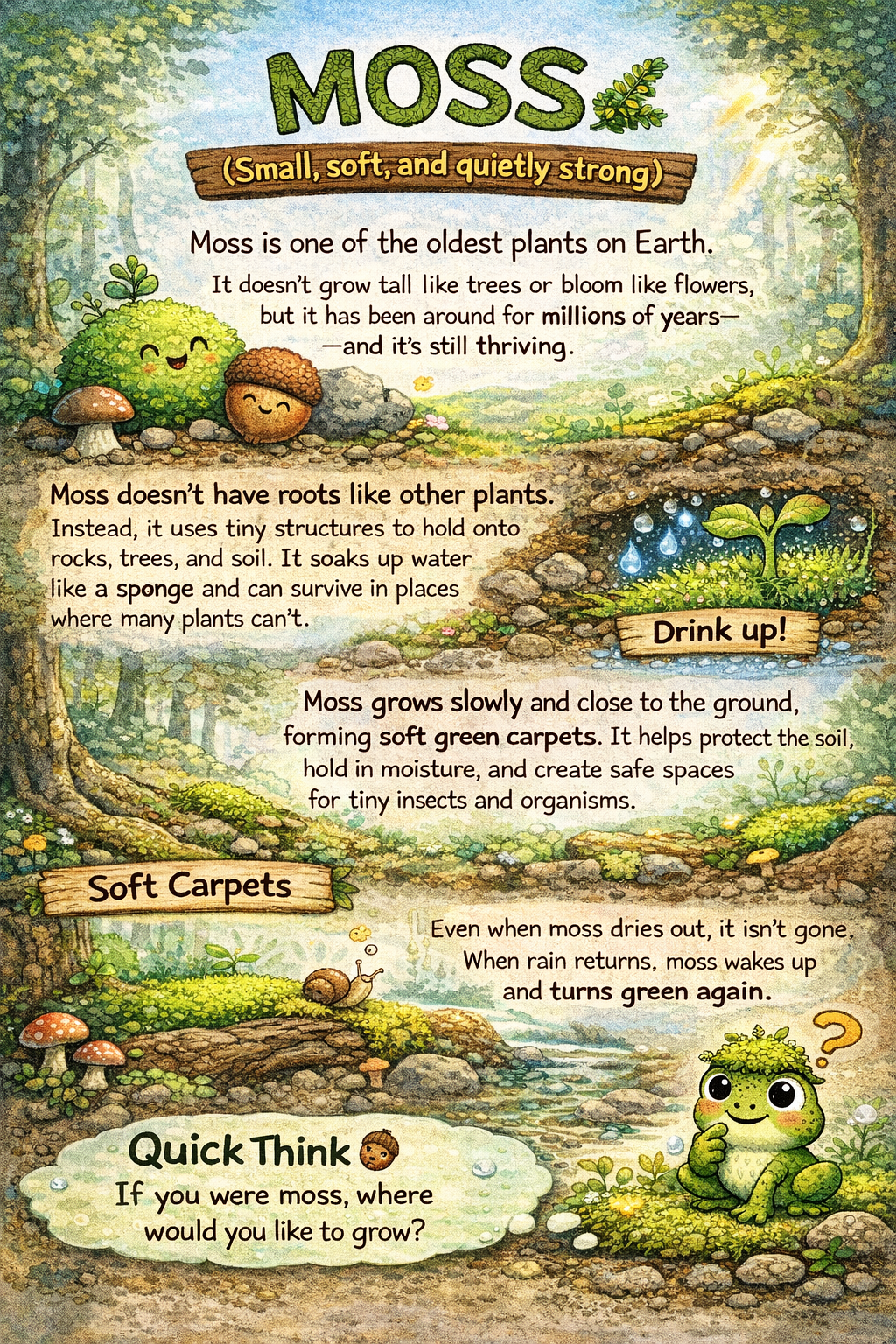 MOSS

(Small, soft, and quietly strong)

Moss is one of the oldest plants on Earth.

It doesn't grow tall like trees or bloom like flowers, but it has been around for millions of years— —and it's still thriving.

Moss doesn't have roots like other plants.
Instead, it uses tiny structures to hold onto rocks, trees, and soil. It soaks up water like a sponge and can survive in places where many plants can't.

Drink up!

Moss grows slowly and close to the ground, forming soft green carpets. It helps protect the soil, hold in moisture, and create safe spaces for tiny insects and organisms.

Soft Carpets

Even when moss dries out, it isn't gone. When rain returns, moss wakes up and turns green again.

?

Quick Think
If you were moss, where would you like to grow?